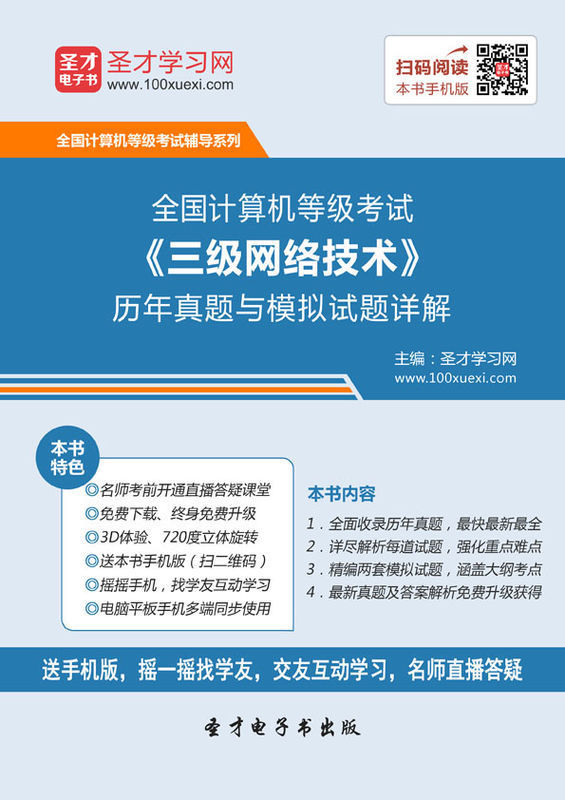 圣才电子书

圣才学习网
www.100xuexi.com

扫码阅读
本书手机版

全国计算机等级考试辅导系列

全国计算机等级考试
《三级网络技术》
历年真题与模拟试题详解

主编：圣才学习网
www.100xuexi.com

本书特色

◎名师考前开通直播答疑课堂
◎免费下载、终身免费升级
◎3D体验、720度立体旋转
◎送本书手机版（扫二维码）
◎摇摇手机，找学友互动学习
◎电脑平板手机多端同步使用

本书内容

1．全面收录历年真题，最快最新最全
2．详尽解析每道试题，强化重点难点
3．精编两套模拟试题，涵盖大纲考点
4．最新真题及答案解析免费升级获得

送手机版，摇一摇找学友，交友互动学习，名师直播答疑

圣才电子书出版